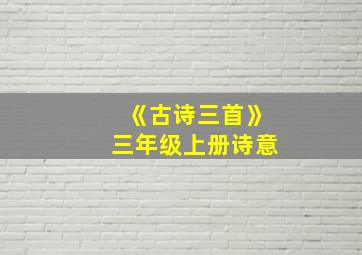 《古诗三首》
三年级上册诗意